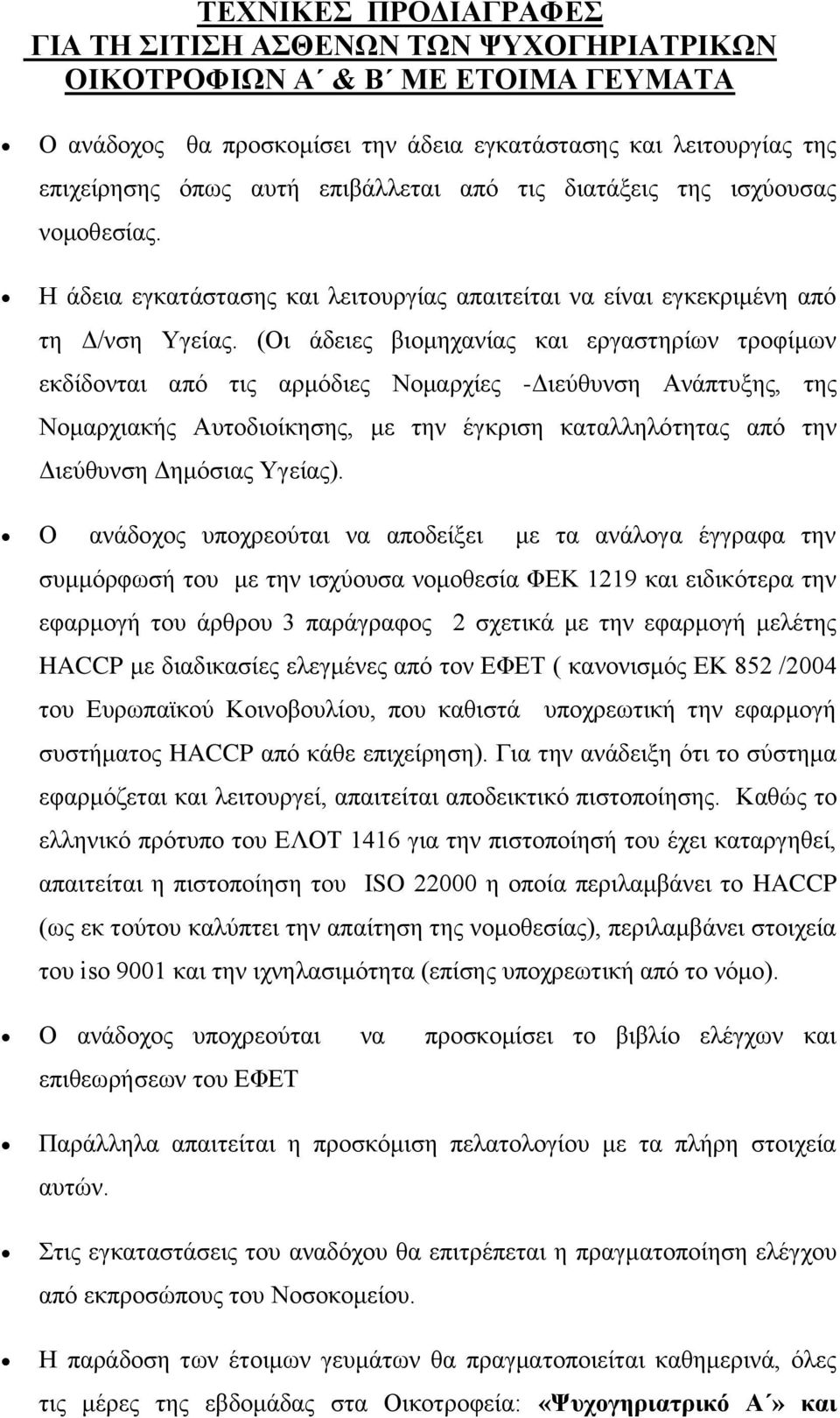 ΤΕΧΝΙΚΕΣ ΠΡΟΔΙΑΓΡΑΦΕΣ
ΓΙΑ ΤΗ ΣΙΤΙΣΗ ΑΣΘΕΝΩΝ ΤΩΝ ΨΥΧΟΓΗΡΙΑΤΡΙΚΩΝ ΟΙΚΟΤΡΟΦΙΩΝ Α΄ & Β΄ ΜΕ ΕΤΟΙΜΑ ΓΕΥΜΑΤΑ

• Ο ανάδοχος θα προσκομίσει την άδεια εγκατάστασης και λειτουργίας της επιχείρησης όπως αυτή επιβάλλεται από τις διατάξεις της ισχύουσας νομοθεσίας.

• Η άδεια εγκατάστασης και λειτουργίας απαιτείται να είναι εγκεκριμένη από τη Δ/νση Υγείας. (Οι άδειες βιομηχανίας και εργαστηρίων τροφίμων εκδίδονται από τις αρμόδιες Νομαρχίες -Διεύθυνση Ανάπτυξης, της Νομαρχιακής Αυτοδιοίκησης, με την έγκριση καταλληλότητας από την Διεύθυνση Δημόσιας Υγείας).

• Ο ανάδοχος υποχρεούται να αποδείξει με τα ανάλογα έγγραφα την συμμόρφωσή του με την ισχύουσα νομοθεσία ΦΕΚ 1219 και ειδικότερα την εφαρμογή του άρθρου 3 παράγραφος 2 σχετικά με την εφαρμογή μελέτης HACCP με διαδικασίες ελεγμένες από τον ΕΦΕΤ ( κανονισμός ΕΚ 852 /2004 του Ευρωπαϊκού Κοινοβουλίου, που καθιστά υποχρεωτική την εφαρμογή συστήματος HACCP από κάθε επιχείρηση). Για την ανάδειξη ότι το σύστημα εφαρμόζεται και λειτουργεί, απαιτείται αποδεικτικό πιστοποίησης. Καθώς το ελληνικό πρότυπο του ΕΛΟΤ 1416 για την πιστοποίησή του έχει καταργηθεί, απαιτείται η πιστοποίηση του ISO 22000 η οποία περιλαμβάνει το HACCP (ως εκ τούτου καλύπτει την απαίτηση της νομοθεσίας), περιλαμβάνει στοιχεία του iso 9001 και την ιχνηλασιμότητα (επίσης υποχρεωτική από το νόμο).

• Ο ανάδοχος υποχρεούται να προσκομίσει το βιβλίο ελέγχων και επιθεωρήσεων του ΕΦΕΤ

• Παράλληλα απαιτείται η προσκόμιση πελατολογίου με τα πλήρη στοιχεία αυτών.

• Στις εγκαταστάσεις του αναδόχου θα επιτρέπεται η πραγματοποίηση ελέγχου από εκπροσώπους του Νοσοκομείου.

• Η παράδοση των έτοιμων γευμάτων θα πραγματοποιείται καθημερινά, όλες τις μέρες της εβδομάδας στα Οικοτροφεία: «Ψυχογηριατρικό Α΄» και